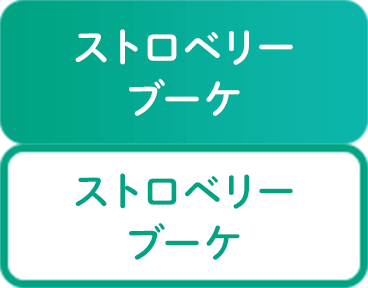 ストロベリー
ブーケ

ストロベリー
ブーケ